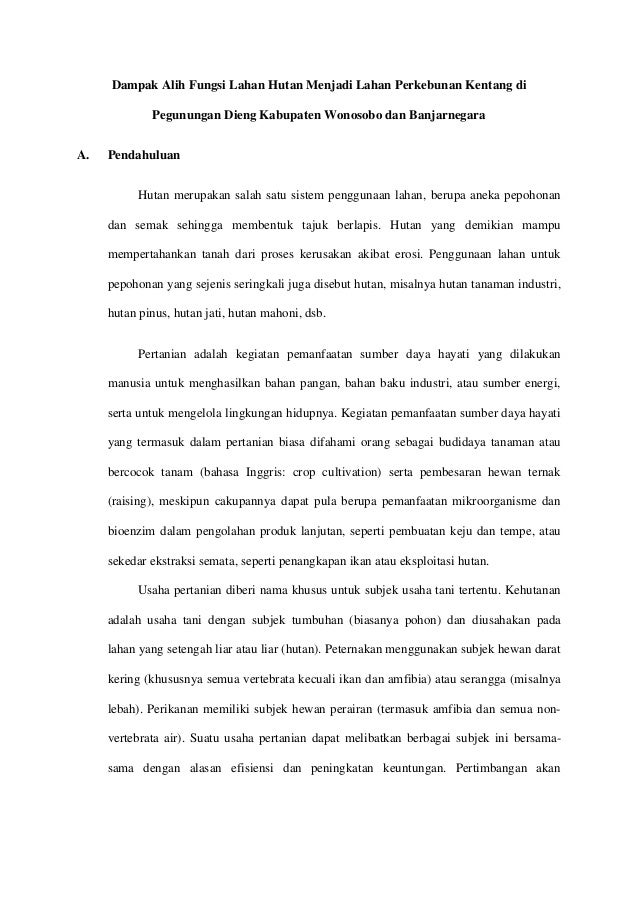 Dampak Alih Fungsi Lahan Hutan Menjadi Lahan Perkebunan Kentang di Pegunungan Dieng Kabupaten Wonosobo dan Banjarnegara

A. Pendahuluan

Hutan merupakan salah satu sistem penggunaan lahan, berupa aneka pepohonan dan semak sehingga membentuk tajuk berlapis. Hutan yang demikian mampu mempertahankan tanah dari proses kerusakan akibat erosi. Penggunaan lahan untuk pepohonan yang sejenis seringkali juga disebut hutan, misalnya hutan tanaman industri, hutan pinus, hutan jati, hutan mahoni, dsb.

Pertanian adalah kegiatan pemanfaatan sumber daya hayati yang dilakukan manusia untuk menghasilkan bahan pangan, bahan baku industri, atau sumber energi, serta untuk mengelola lingkungan hidupnya. Kegiatan pemanfaatan sumber daya hayati yang termasuk dalam pertanian biasa difahami orang sebagai budidaya tanaman atau bercocok tanam (bahasa Inggris: crop cultivation) serta pembesaran hewan ternak (raising), meskipun cakupannya dapat pula berupa pemanfaatan mikroorganisme dan bioenzim dalam pengolahan produk lanjutan, seperti pembuatan keju dan tempe, atau sekedar ekstraksi semata, seperti penangkapan ikan atau eksploitasi hutan.

Usaha pertanian diberi nama khusus untuk subjek usaha tani tertentu. Kehutanan adalah usaha tani dengan subjek tumbuhan (biasanya pohon) dan diusahakan pada lahan yang setengah liar atau liar (hutan). Peternakan menggunakan subjek hewan darat kering (khususnya semua vertebrata kecuali ikan dan amfibia) atau serangga (misalnya lebah). Perikanan memiliki subjek hewan perairan (termasuk amfibia dan semua non-vertebrata air). Suatu usaha pertanian dapat melibatkan berbagai subjek ini bersama-sama dengan alasan efisiensi dan peningkatan keuntungan. Pertimbangan akan